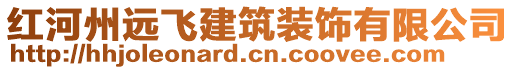 红河州远飞建筑装饰有限公司
http://hhjoleonard.cn.coovee.com